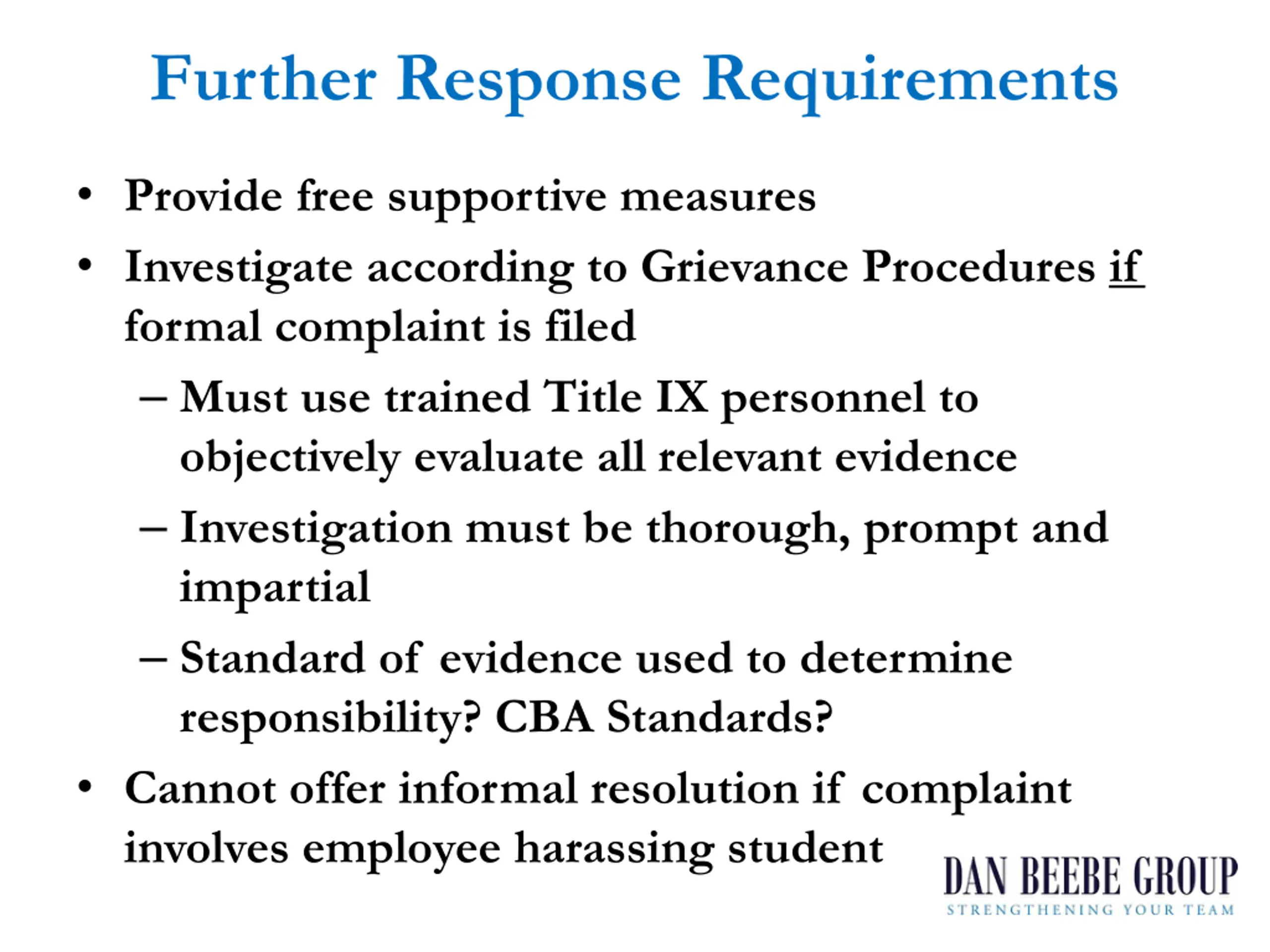 Further Response Requirements

• Provide free supportive measures

• Investigate according to Grievance Procedures if formal complaint is filed

– Must use trained Title IX personnel to objectively evaluate all relevant evidence

– Investigation must be thorough, prompt and impartial

– Standard of evidence used to determine responsibility? CBA Standards?

• Cannot offer informal resolution if complaint involves employee harassing student

DAN BEEBE GROUP
STRENGTHENING YOUR TEAM